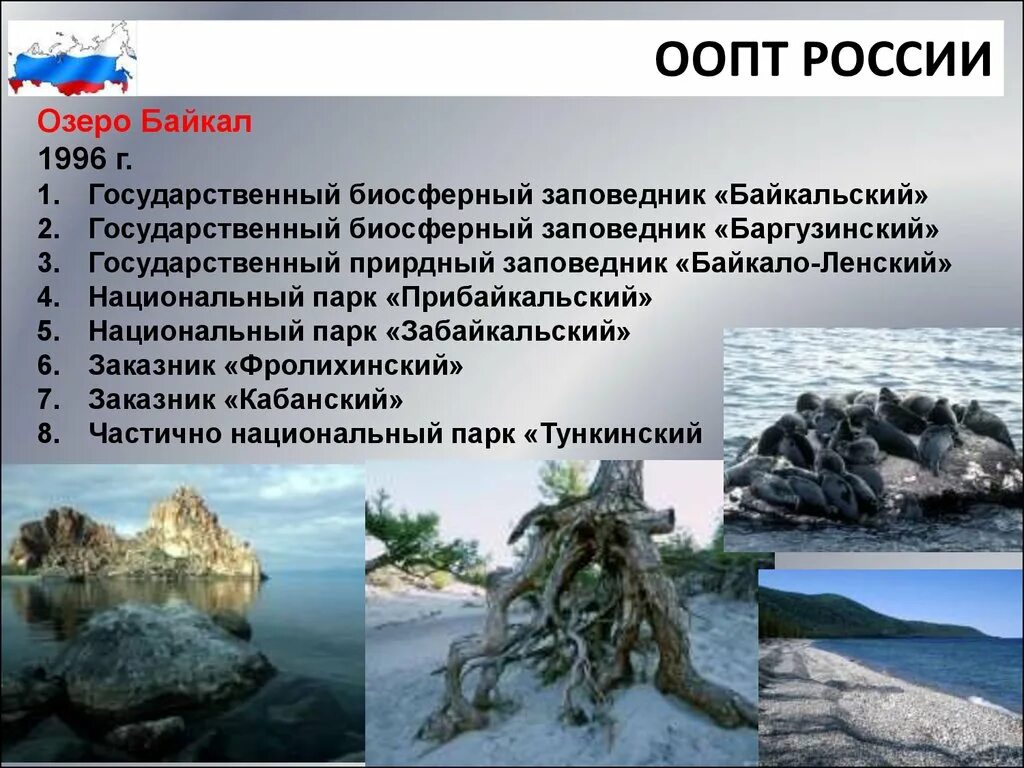 ООПТ РОССИИ

Озеро Байкал
1996 г.
1. Государственный биосферный заповедник «Байкальский»
2. Государственный биосферный заповедник «Баргузинский»
3. Государственный прирдный заповедник «Байкало-Ленский»
4. Национальный парк «Прибайкальский»
5. Национальный парк «Забайкальский»
6. Заказник «Фролихинский»
7. Заказник «Кабанский»
8. Частично национальный парк «Тункинский